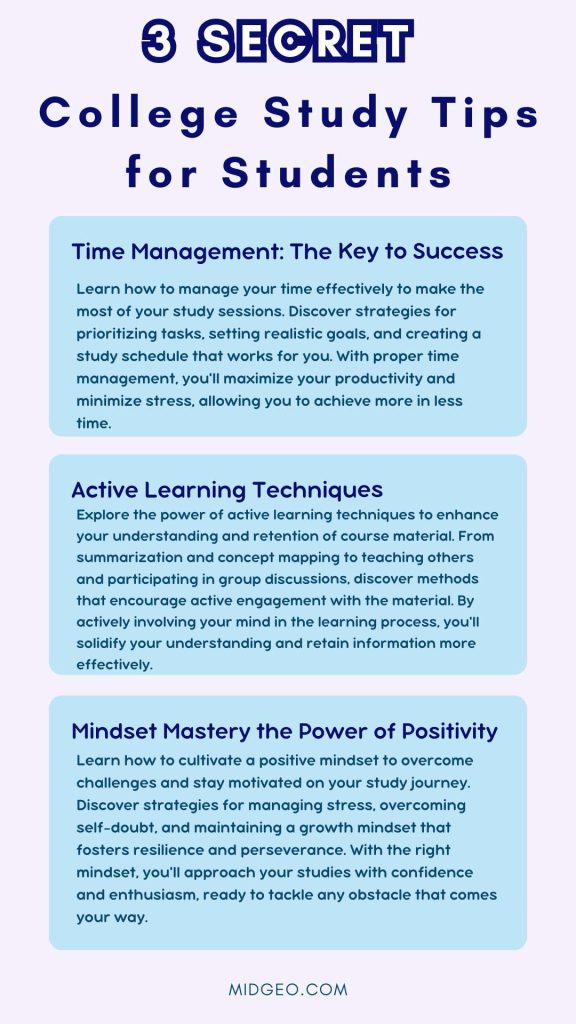 3 SECRET

College Study Tips for Students

Time Management: The Key to Success

Learn how to manage your time effectively to make the most of your study sessions. Discover strategies for prioritizing tasks, setting realistic goals, and creating a study schedule that works for you. With proper time management, you'll maximize your productivity and minimize stress, allowing you to achieve more in less time.

Active Learning Techniques

Explore the power of active learning techniques to enhance your understanding and retention of course material. From summarization and concept mapping to teaching others and participating in group discussions, discover methods that encourage active engagement with the material. By actively involving your mind in the learning process, you'll solidify your understanding and retain information more effectively.

Mindset Mastery the Power of Positivity

Learn how to cultivate a positive mindset to overcome challenges and stay motivated on your study journey. Discover strategies for managing stress, overcoming self-doubt, and maintaining a growth mindset that fosters resilience and perseverance. With the right mindset, you'll approach your studies with confidence and enthusiasm, ready to tackle any obstacle that comes your way.

MIDGEO.COM